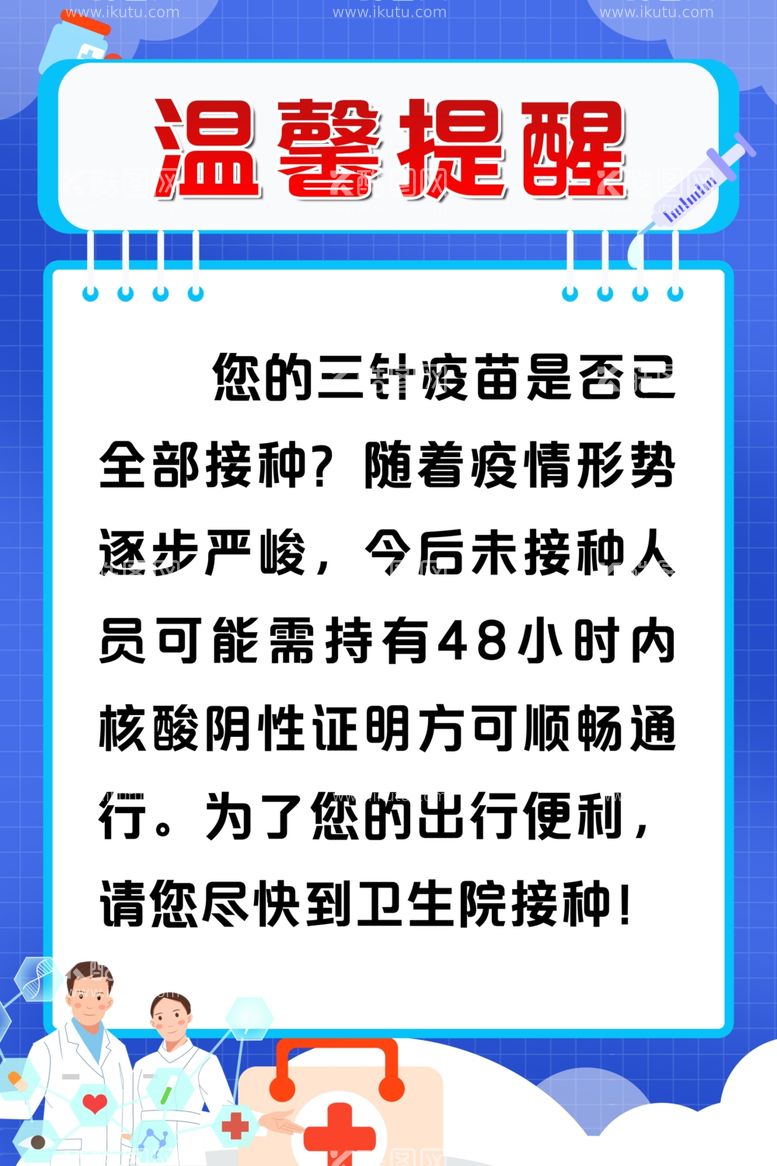 www.ikutu.com www.ikutu.com www.ikutu.com

温馨提醒

您的三针疫苗是否已全部接种？随着疫情形势逐步严峻，今后未接种人员可能需持有48小时内核酸阴性证明方可顺畅通行。为了您的出行便利，请您尽快到卫生院接种！